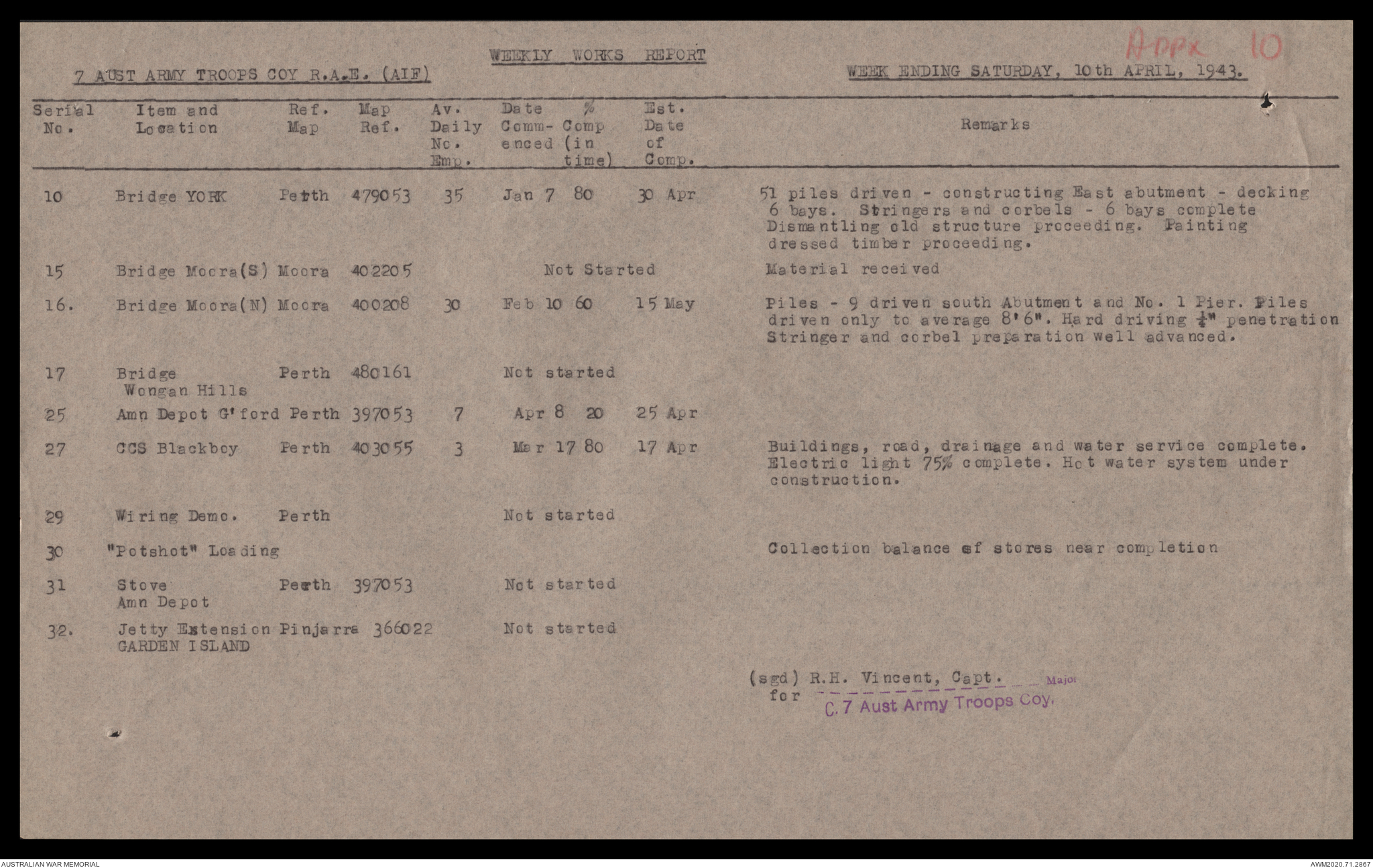 Appx 10

WEEKLY WORKS REPORT

7 AUST ARMY TROOPS COY R.A.E. (AIF)

WEEK ENDING SATURDAY, 10th APRIL, 1943.

| Serial No. | Item and Location | Ref. Map | Map Ref. | Av. Daily No. Emp. | Date Commenced | % Comp (in time) | Est. Date of Comp. | Remarks |
|---|---|---|---|---|---|---|---|---|
| 10 | Bridge YORK | Perth | 479053 | 35 | Jan 7 | 80 | 30 Apr | 51 piles driven - constructing East abutment - decking 6 bays. Stringers and corbels - 6 bays complete Dismantling old structure proceeding. Painting dressed timber proceeding. |
| 15 | Bridge Moora(S) | Moora | 402205 | | Not Started | | | Material received |
| 16. | Bridge Moora(N) | Moora | 400208 | 30 | Feb 10 | 60 | 15 May | Piles - 9 driven south Abutment and No. 1 Pier. Piles driven only to average 8'6". Hard driving $\frac{1}{4}$" penetration Stringer and corbel preparation well advanced. |
| 17 | Bridge Wongan Hills | Perth | 480161 | | Not started | | | |
| 25 | Amn Depot G'ford | Perth | 397053 | 7 | Apr 8 | 20 | 25 Apr | |
| 27 | CCS Blackboy | Perth | 403055 | 3 | Mar 17 | 80 | 17 Apr | Buildings, road, drainage and water service complete. Electric light 75% complete. Hot water system under construction. |
| 29 | Wiring Demo. | Perth | | | Not started | | | |
| 30 | "Potshot" Loading | | | | | | | Collection balance of stores near completion |
| 31 | Stove Amn Depot | Perth | 397053 | | Not started | | | |
| 32. | Jetty Extension GARDEN ISLAND | Pinjarra | 366022 | | Not started | | | |

(sgd) R.H. Vincent, Capt. Major
for C. 7 Aust Army Troops Coy.

AUSTRALIAN WAR MEMORIAL
AWM2020.71.2867